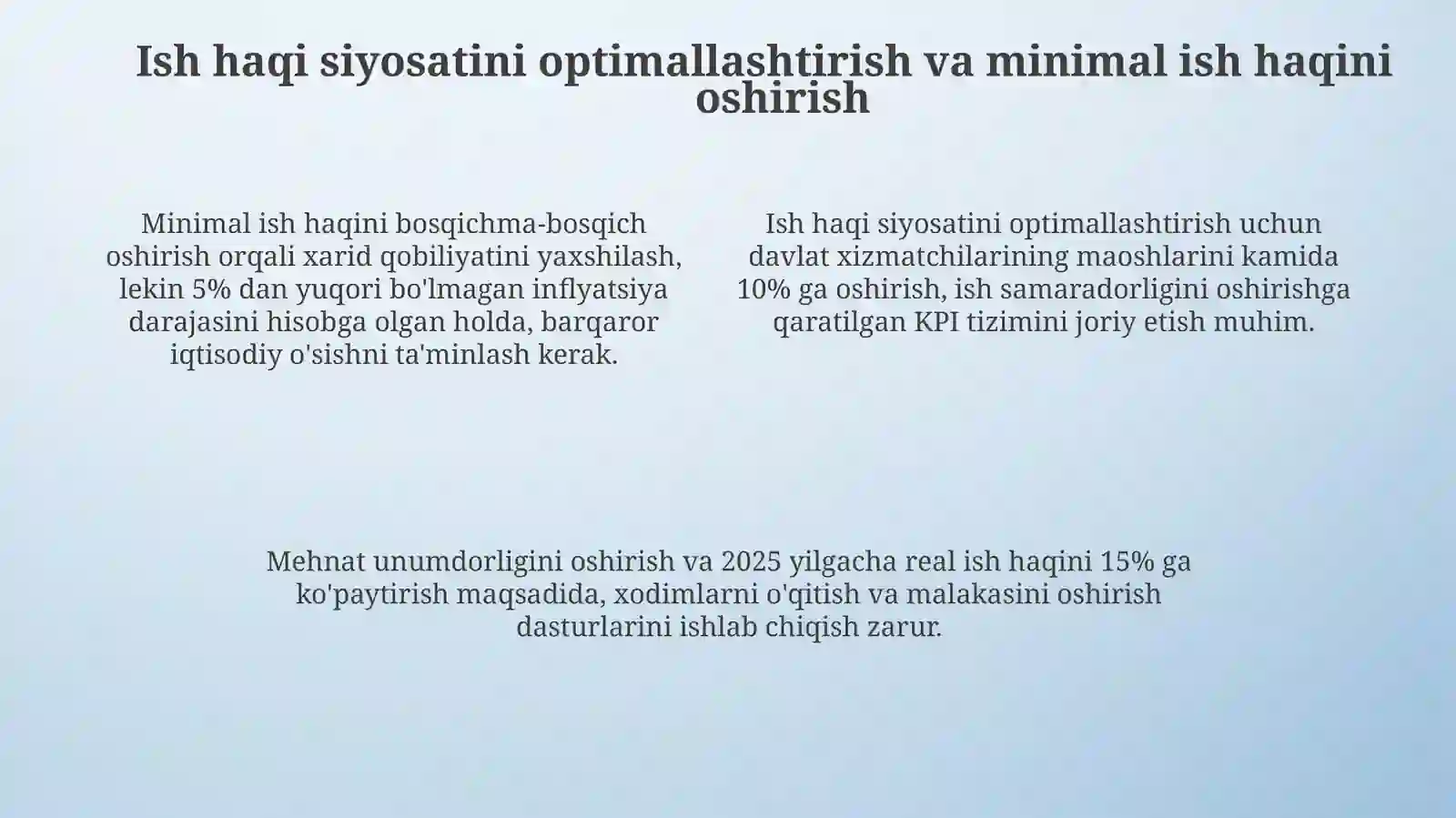 Ish haqi siyosatini optimallashtirish va minimal ish haqini oshirish

Minimal ish haqini bosqichma-bosqich oshirish orqali xarid qobiliyatini yaxshilash, lekin 5% dan yuqori bo'lmagan inflyatsiya darajasini hisobga olgan holda, barqaror iqtisodiy o'sishni ta'minlash kerak.

Ish haqi siyosatini optimallashtirish uchun davlat xizmatchilarining maoshlarini kamida 10% ga oshirish, ish samaradorligini oshirishga qaratilgan KPI tizimini joriy etish muhim.

Mehnat unumdorligini oshirish va 2025 yilgacha real ish haqini 15% ga ko'paytirish maqsadida, xodimlarni o'qitish va malakasini oshirish dasturlarini ishlab chiqish zarur.